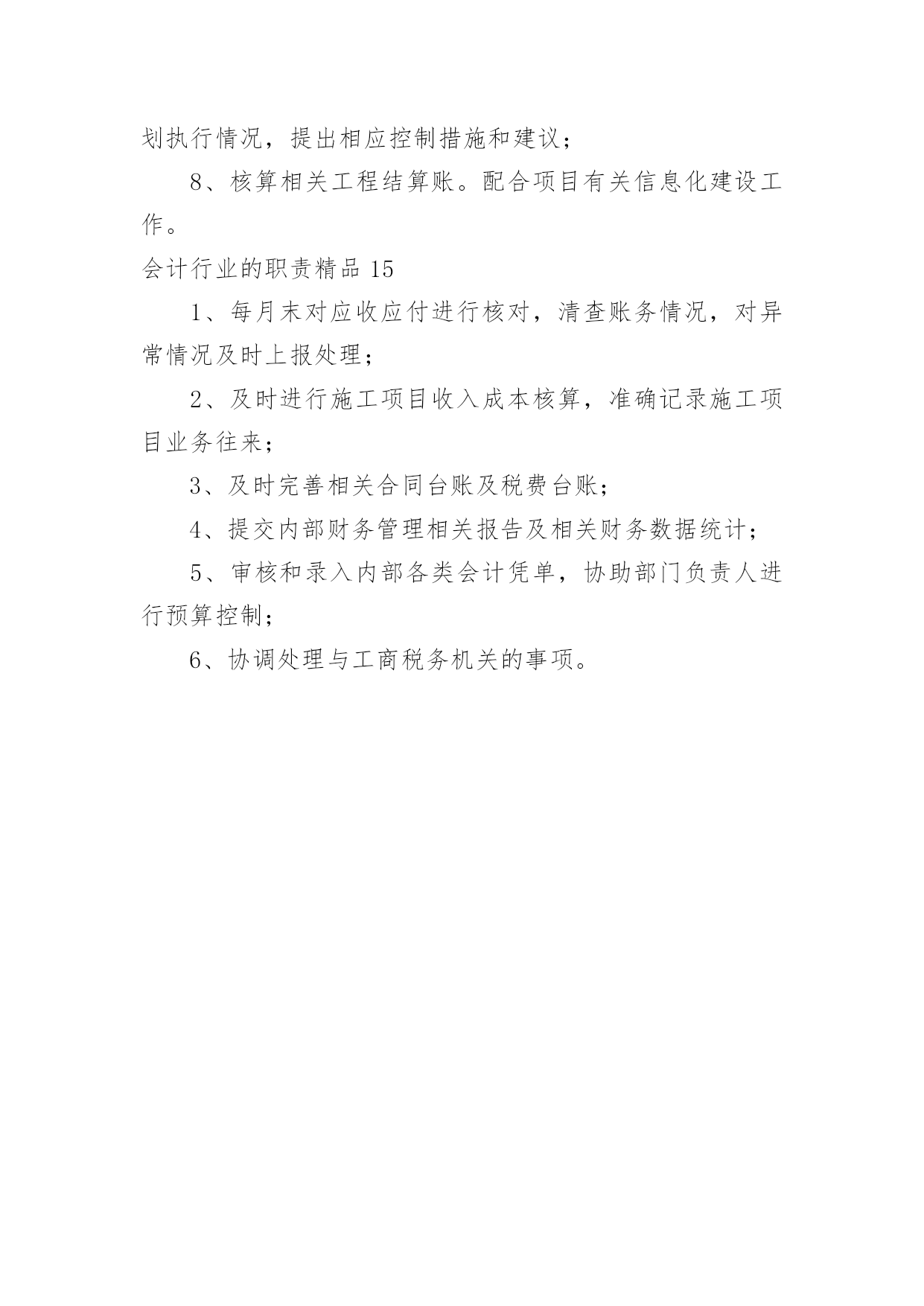 划执行情况，提出相应控制措施和建议；

8、核算相关工程结算账。配合项目有关信息化建设工作。

会计行业的职责精品 15

1、每月末对应收应付进行核对，清查账务情况，对异常情况及时上报处理；

2、及时进行施工项目收入成本核算，准确记录施工项目业务往来；

3、及时完善相关合同台账及税费台账；

4、提交内部财务管理相关报告及相关财务数据统计；

5、审核和录入内部各类会计凭单，协助部门负责人进行预算控制；

6、协调处理与工商税务机关的事项。